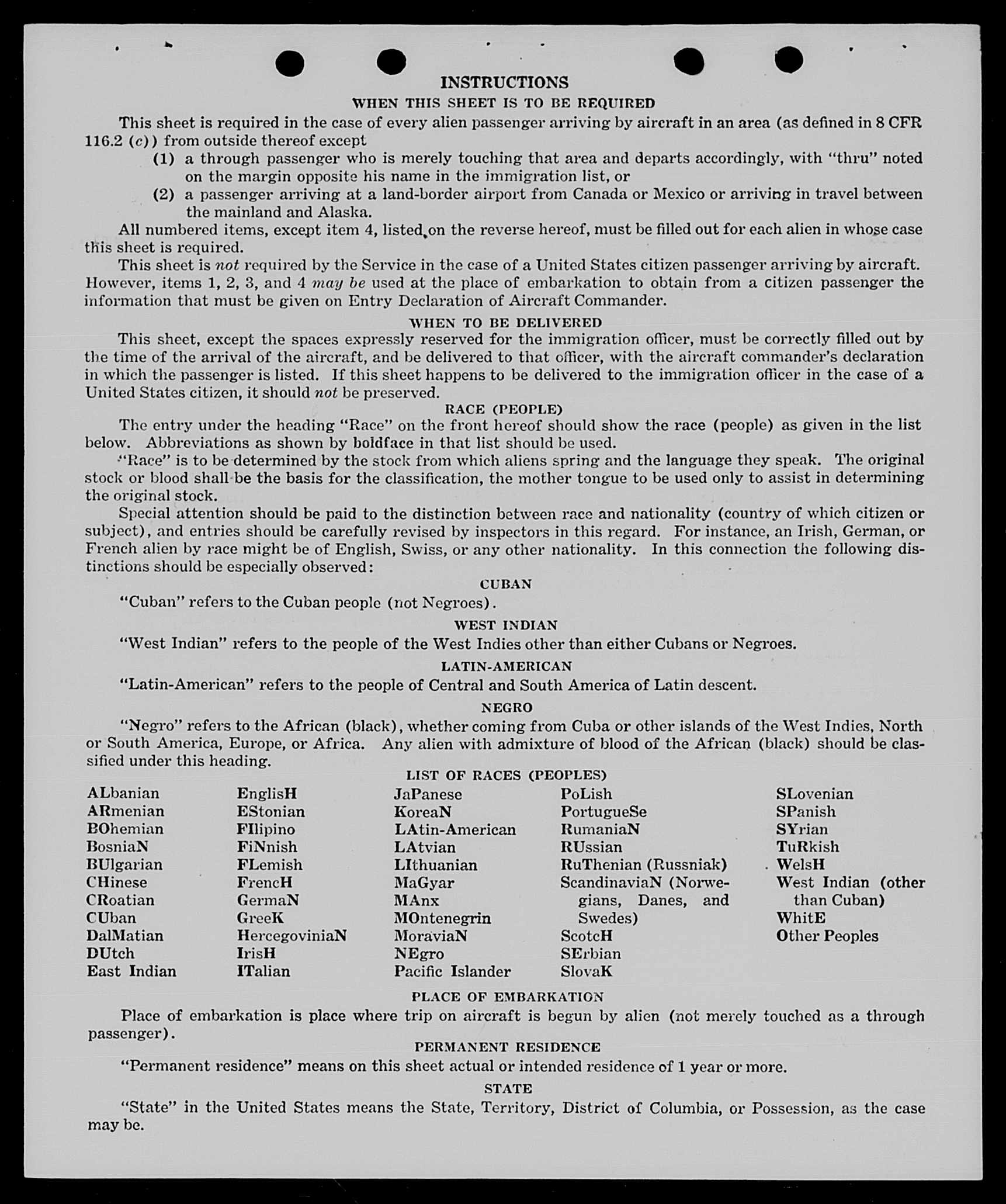 INSTRUCTIONS

WHEN THIS SHEET IS TO BE REQUIRED

This sheet is required in the case of every alien passenger arriving by aircraft in an area (as defined in 8 CFR 116.2 (c)) from outside thereof except

(1) a through passenger who is merely touching that area and departs accordingly, with "thru" noted on the margin opposite his name in the immigration list, or

(2) a passenger arriving at a land-border airport from Canada or Mexico or arriving in travel between the mainland and Alaska.

All numbered items, except item 4, listed on the reverse hereof, must be filled out for each alien in whose case this sheet is required.

This sheet is not required by the Service in the case of a United States citizen passenger arriving by aircraft. However, items 1, 2, 3, and 4 may be used at the place of embarkation to obtain from a citizen passenger the information that must be given on Entry Declaration of Aircraft Commander.

WHEN TO BE DELIVERED

This sheet, except the spaces expressly reserved for the immigration officer, must be correctly filled out by the time of the arrival of the aircraft, and be delivered to that officer, with the aircraft commander's declaration in which the passenger is listed. If this sheet happens to be delivered to the immigration officer in the case of a United States citizen, it should not be preserved.

RACE (PEOPLE)

The entry under the heading "Race" on the front hereof should show the race (people) as given in the list below. Abbreviations as shown by boldface in that list should be used.

"Race" is to be determined by the stock from which aliens spring and the language they speak. The original stock or blood shall be the basis for the classification, the mother tongue to be used only to assist in determining the original stock.

Special attention should be paid to the distinction between race and nationality (country of which citizen or subject), and entries should be carefully revised by inspectors in this regard. For instance, an Irish, German, or French alien by race might be of English, Swiss, or any other nationality. In this connection the following distinctions should be especially observed:

CUBAN

"Cuban" refers to the Cuban people (not Negroes).

WEST INDIAN

"West Indian" refers to the people of the West Indies other than either Cubans or Negroes.

LATIN-AMERICAN

"Latin-American" refers to the people of Central and South America of Latin descent.

NEGRO

"Negro" refers to the African (black), whether coming from Cuba or other islands of the West Indies, North or South America, Europe, or Africa. Any alien with admixture of blood of the African (black) should be classified under this heading.

LIST OF RACES (PEOPLES)

ALbanian
ARmenian
BOhemian
BosniaN
BUlgarian
CHinese
CRoatian
CUban
DalMatian
DUtch
East Indian

EnglisH
EStonian
FIlipino
FiNnish
FLemish
FrencH
GermaN
GreeK
HercegoviniaN
IrisH
ITalian

JaPanese
KoreaN
LAtin-American
LAtvian
LIthuanian
MaGyar
MAnx
MOntenegrin
MoraviaN
NEgro
Pacific Islander

PoLish
PortugueSe
RumaniaN
RUssian
RuThenian (Russniak)
ScandinaviaN (Norwegians, Danes, and Swedes)
ScotcH
SErbian
SlovaK

SLovenian
SPanish
SYrian
TuRkish
WelsH
West Indian (other than Cuban)
WhitE
Other Peoples

PLACE OF EMBARKATION

Place of embarkation is place where trip on aircraft is begun by alien (not merely touched as a through passenger).

PERMANENT RESIDENCE

"Permanent residence" means on this sheet actual or intended residence of 1 year or more.

STATE

"State" in the United States means the State, Territory, District of Columbia, or Possession, as the case may be.